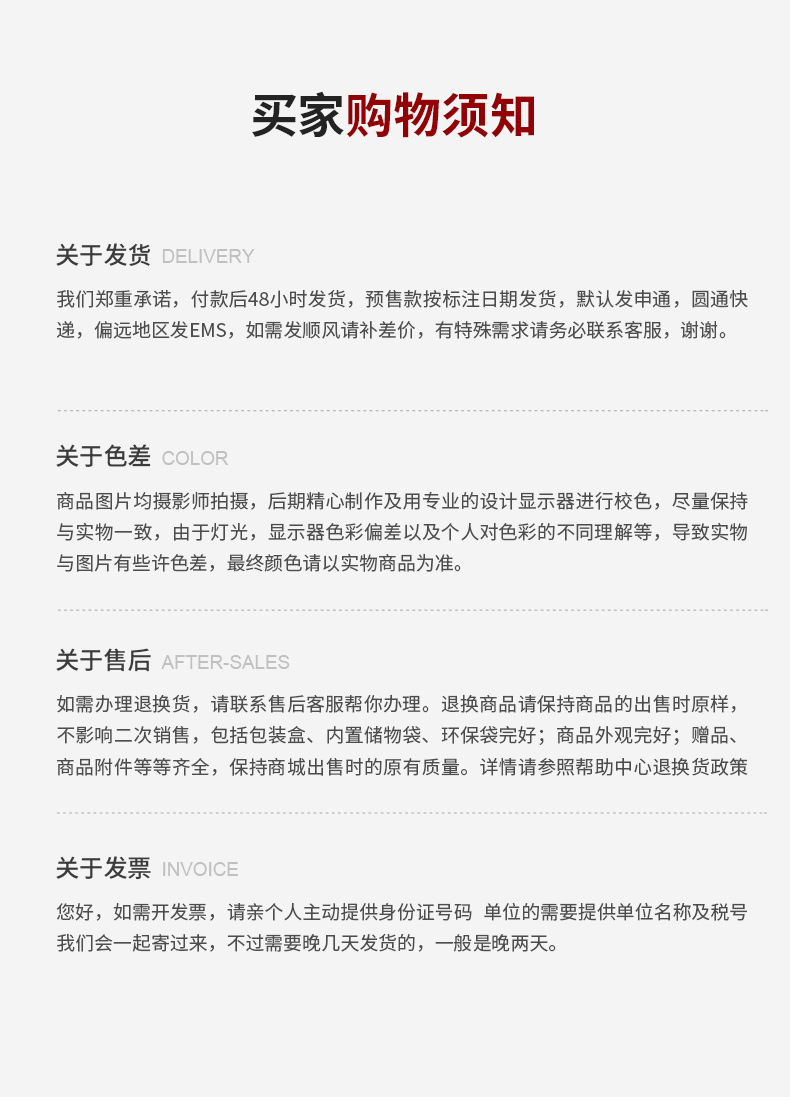 买家购物须知

关于发货 DELIVERY

我们郑重承诺，付款后48小时发货，预售款按标注日期发货，默认发申通，圆通快递，偏远地区发EMS，如需发顺风请补差价，有特殊需求请务必联系客服，谢谢。

关于色差 COLOR

商品图片均摄影师拍摄，后期精心制作及用专业的设计显示器进行校色，尽量保持与实物一致，由于灯光，显示器色彩偏差以及个人对色彩的不同理解等，导致实物与图片有些许色差，最终颜色请以实物商品为准。

关于售后 AFTER-SALES

如需办理退换货，请联系售后客服帮你办理。退换商品请保持商品的出售时原样，不影响二次销售，包括包装盒、内置储物袋、环保袋完好；商品外观完好；赠品、商品附件等等齐全，保持商城出售时的原有质量。详情请参照帮助中心退换货政策

关于发票 INVOICE

您好，如需开发票，请亲个人主动提供身份证号码 单位的需要提供单位名称及税号我们会一起寄过来，不过需要晚几天发货的，一般是晚两天。